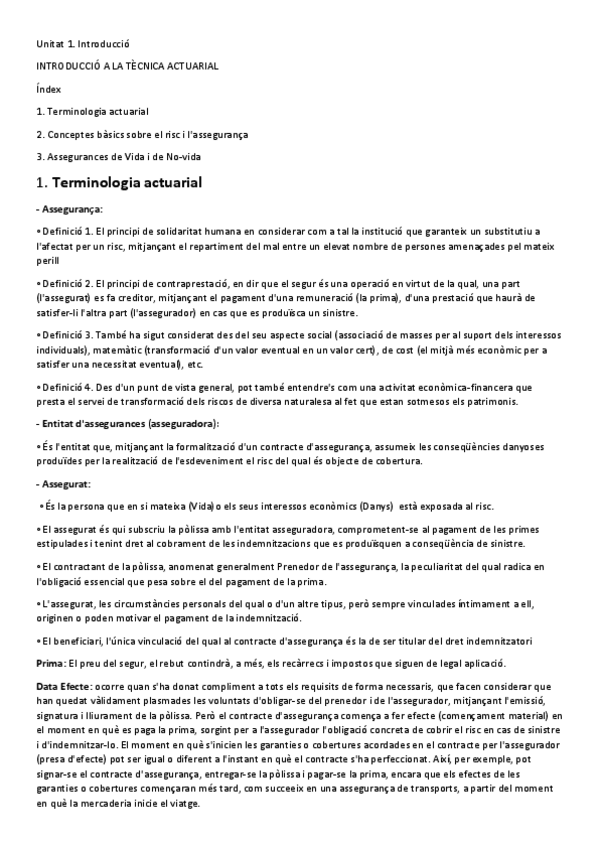 Unitat 1. Introducció

INTRODUCCIÓ A LA TÈCNICA ACTUARIAL

Índex

1. Terminologia actuarial

2. Conceptes bàsics sobre el risc i l'assegurança

3. Assegurances de Vida i de No-vida

1. Terminologia actuarial

- Assegurança:

• Definició 1. El principi de solidaritat humana en considerar com a tal la institució que garanteix un substitutiu a l'afectat per un risc, mitjançant el repartiment del mal entre un elevat nombre de persones amenaçades pel mateix perill

• Definició 2. El principi de contraprestació, en dir que el segur és una operació en virtut de la qual, una part (l'assegurat) es fa creditor, mitjançant el pagament d'una remuneració (la prima), d'una prestació que haurà de satisfer-li l'altra part (l'assegurador) en cas que es produïsca un sinistre.

• Definició 3. També ha sigut considerat des del seu aspecte social (associació de masses per al suport dels interessos individuals), matemàtic (transformació d'un valor eventual en un valor cert), de cost (el mitjà més econòmic per a satisfer una necessitat eventual), etc.

• Definició 4. Des d'un punt de vista general, pot també entendre's com una activitat econòmica-financera que presta el servei de transformació dels riscos de diversa naturalesa al fet que estan sotmesos els patrimonis.

- Entitat d'assegurances (asseguradora):

• És l'entitat que, mitjançant la formalització d'un contracte d'assegurança, assumeix les conseqüències danyoses produïdes per la realització de l'esdeveniment el risc del qual és objecte de cobertura.

- Assegurat:

• És la persona que en si mateixa (Vida) o els seus interessos econòmics (Danys) està exposada al risc.

• El assegurat és qui subscriu la pòlissa amb l'entitat asseguradora, comprometent-se al pagament de les primes estipulades i tenint dret al cobrament de les indemnitzacions que es produïsquen a conseqüència de sinistre.

• El contractant de la pòlissa, anomenat generalment Prenedor de l'assegurança, la peculiaritat del qual radica en l'obligació essencial que pesa sobre el del pagament de la prima.

• L'assegurat, les circumstàncies personals del qual o d'un altre tipus, però sempre vinculades íntimament a ell, originen o poden motivar el pagament de la indemnització.

• El beneficiari, l'única vinculació del qual al contracte d'assegurança és la de ser titular del dret indemnitzatori

Prima: El preu del segur, el rebut contindrà, a més, els recàrrecs i impostos que siguen de legal aplicació.

Data Efecte: ocorre quan s'ha donat compliment a tots els requisits de forma necessaris, que facen considerar que han quedat vàlidament plasmades les voluntats d'obligar-se del prenedor i de l'assegurador, mitjançant l'emissió, signatura i lliurament de la pòlissa. Però el contracte d'assegurança comença a fer efecte (començament material) en el moment en què es paga la prima, sorgint per a l'assegurador l'obligació concreta de cobrir el risc en cas de sinistre i d'indemnitzar-lo. El moment en què s'inicien les garanties o cobertures acordades en el contracte per l'assegurador (presa d'efecte) pot ser igual o diferent a l'instant en què el contracte s'ha perfeccionat. Així, per exemple, pot signar-se el contracte d'assegurança, entregar-se la pòlissa i pagar-se la prima, encara que els efectes de les garanties o cobertures començaran més tard, com succeeix en una assegurança de transports, a partir del moment en què la mercaderia inicie el viatge.